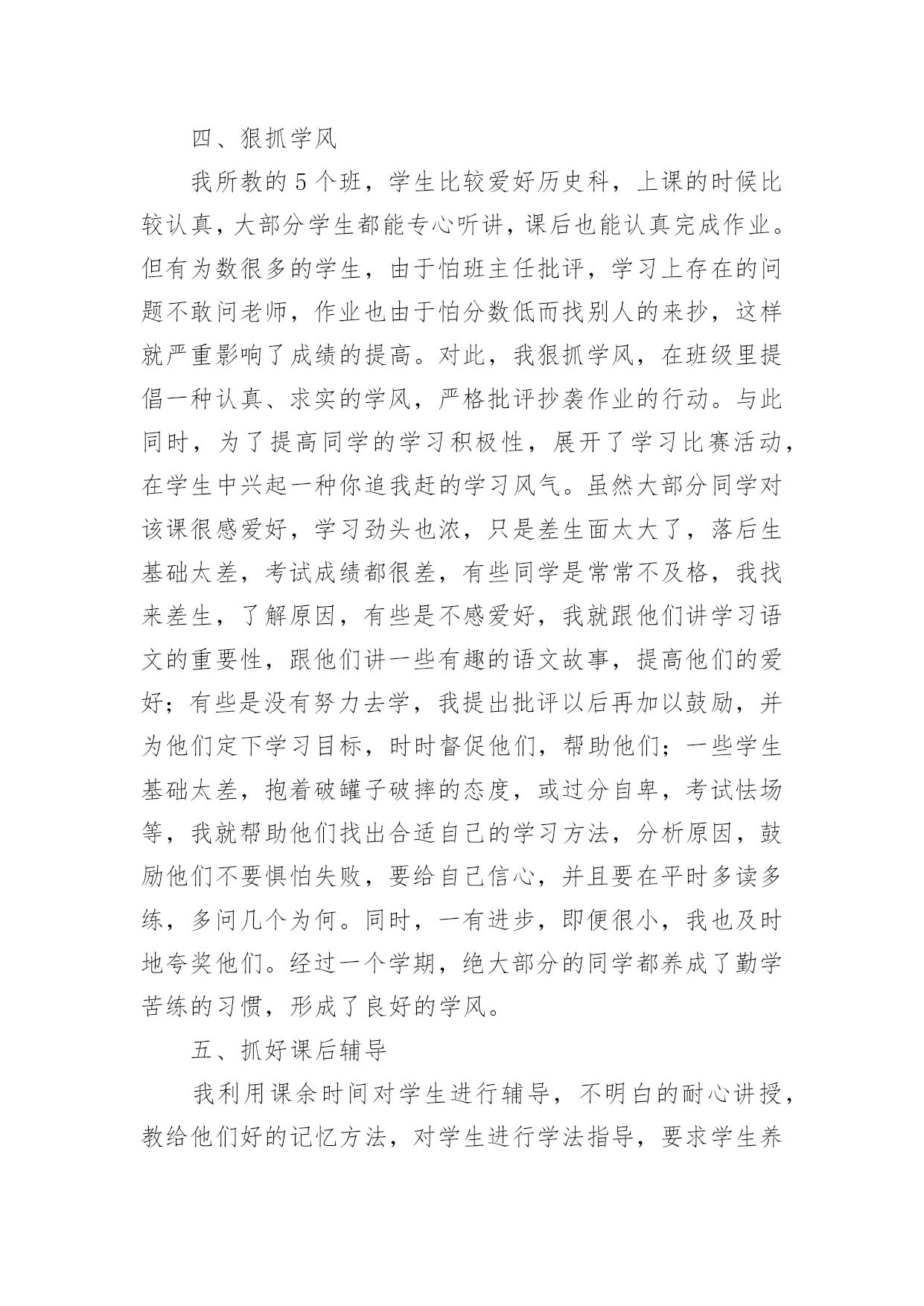 四、狠抓学风

我所教的 5 个班，学生比较爱好历史科，上课的时候比较认真，大部分学生都能专心听讲，课后也能认真完成作业。但有为数很多的学生，由于怕班主任批评，学习上存在的问题不敢问老师，作业也由于怕分数低而找别人的来抄，这样就严重影响了成绩的提高。对此，我狠抓学风，在班级里提倡一种认真、求实的学风，严格批评抄袭作业的行动。与此同时，为了提高同学的学习积极性，展开了学习比赛活动，在学生中兴起一种你追我赶的学习风气。虽然大部分同学对该课很感爱好，学习劲头也浓，只是差生面太大了，落后生基础太差，考试成绩都很差，有些同学是常常不及格，我找来差生，了解原因，有些是不感爱好，我就跟他们讲学习语文的重要性，跟他们讲一些有趣的语文故事，提高他们的爱好；有些是没有努力去学，我提出批评以后再加以鼓励，并为他们定下学习目标，时时督促他们，帮助他们；一些学生基础太差，抱着破罐子破摔的态度，或过分自卑，考试怯场等，我就帮助他们找出合适自己的学习方法，分析原因，鼓励他们不要惧怕失败，要给自己信心，并且要在平时多读多练，多问几个为何。同时，一有进步，即便很小，我也及时地夸奖他们。经过一个学期，绝大部分的同学都养成了勤学苦练的习惯，形成了良好的学风。

五、抓好课后辅导

我利用课余时间对学生进行辅导，不明白的耐心讲授，教给他们好的记忆方法，对学生进行学法指导，要求学生养